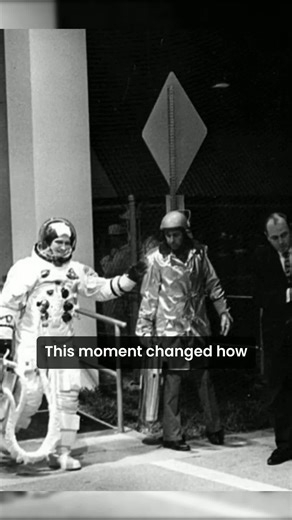 This moment changed how